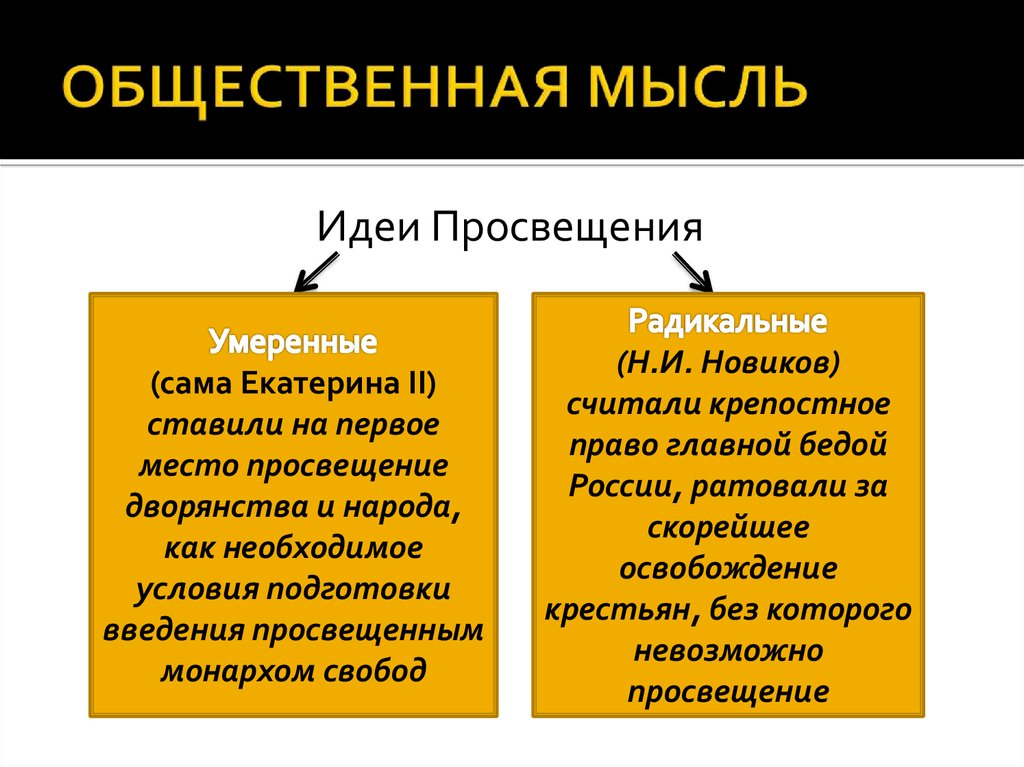 ОБЩЕСТВЕННАЯ МЫСЛЬ

Идеи Просвещения

Умеренные
(сама Екатерина II)
ставили на первое место просвещение дворянства и народа, как необходимое условия подготовки введения просвещенным монархом свобод

Радикальные
(Н.И. Новиков)
считали крепостное право главной бедой России, ратовали за скорейшее освобождение крестьян, без которого невозможно просвещение